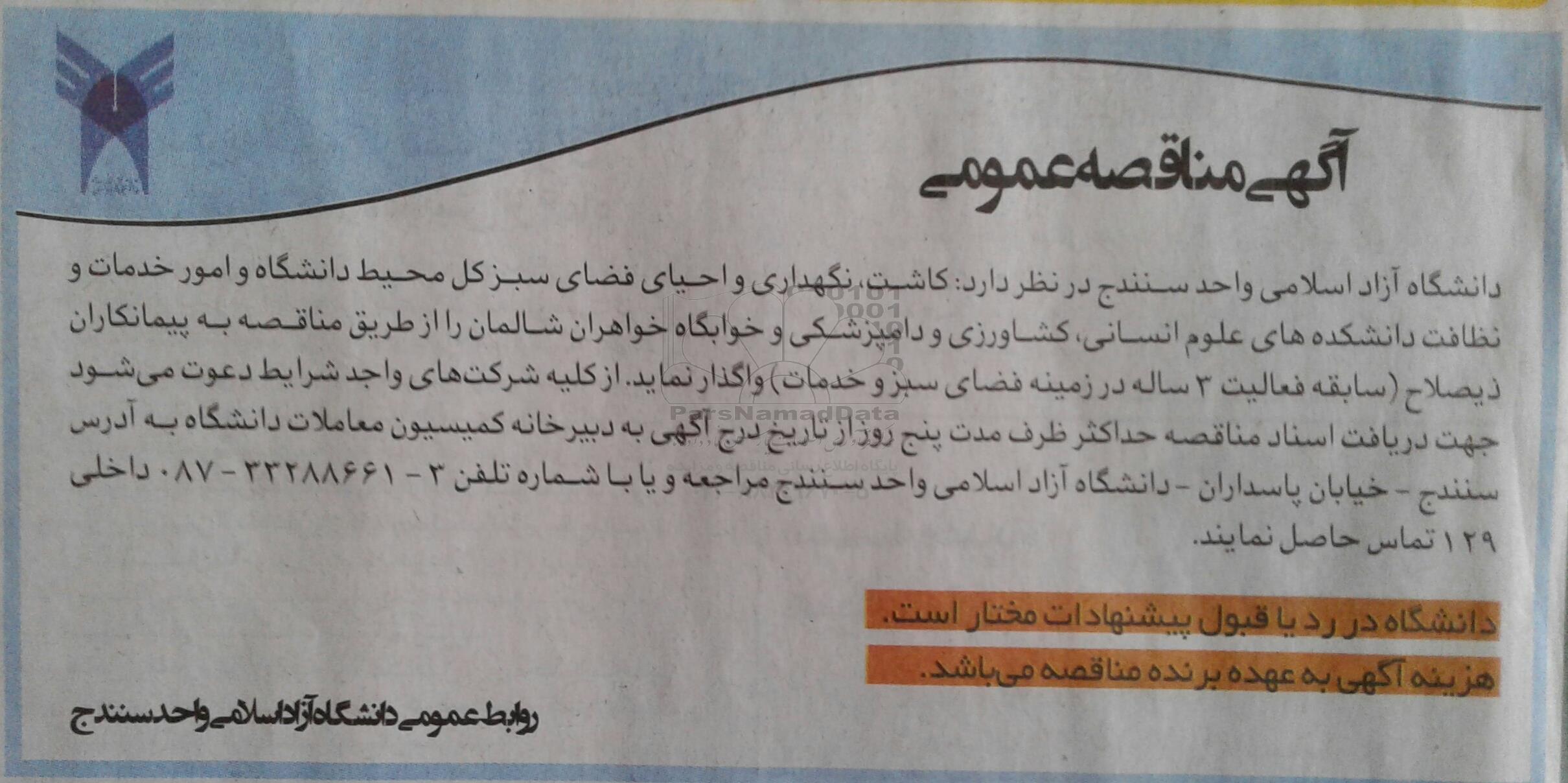 آگهی مناقصه عمومی

دانشگاه آزاد اسلامی واحد سنندج در نظر دارد: کاشت، نگهداری و احیای فضای سبز کل محیط دانشگاه و امور خدمات و نظافت دانشکده های علوم انسانی، کشاورزی و دامپزشکی و خوابگاه خواهران شالمان را از طریق مناقصه به پیمانکاران ذیصلاح (سابقه فعالیت ۳ ساله در زمینه فضای سبز و خدمات) واگذار نماید. از کلیه شرکت‌های واجد شرایط دعوت می‌شود جهت دریافت اسناد مناقصه حداکثر ظرف مدت پنج روز از تاریخ درج آگهی به دبیرخانه کمیسیون معاملات دانشگاه به آدرس سنندج - خیابان پاسداران - دانشگاه آزاد اسلامی واحد سنندج مراجعه و یا با شماره تلفن ۳ - ۳۳۲۸۸۶۶۱ - ۰۸۷ داخلی ۱۲۹ تماس حاصل نمایند.

دانشگاه در رد یا قبول پیشنهادات مختار است.

هزینه آگهی به عهده برنده مناقصه می‌باشد.

روابط عمومی دانشگاه آزاد اسلامی واحد سنندج

ParsNamadData